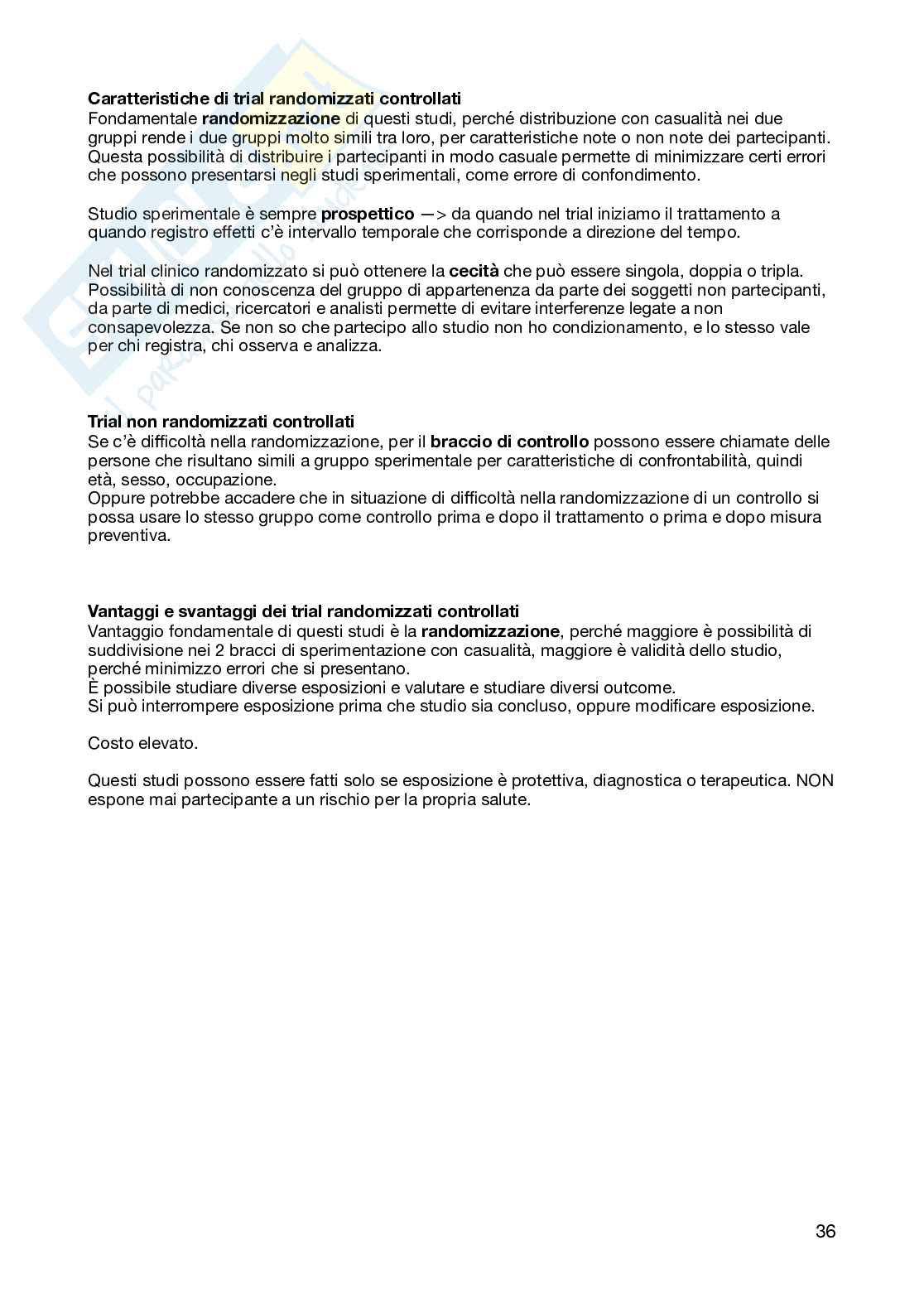 Caratteristiche di trial randomizzati controllati
Fondamentale randomizzazione di questi studi, perché distribuzione con casualità nei due gruppi rende i due gruppi molto simili tra loro, per caratteristiche note o non note dei partecipanti. Questa possibilità di distribuire i partecipanti in modo casuale permette di minimizzare certi errori che possono presentarsi negli studi sperimentali, come errore di confondimento.

Studio sperimentale è sempre prospettico —> da quando nel trial iniziamo il trattamento a quando registro effetti c'è intervallo temporale che corrisponde a direzione del tempo.

Nel trial clinico randomizzato si può ottenere la cecità che può essere singola, doppia o tripla. Possibilità di non conoscenza del gruppo di appartenenza da parte dei soggetti non partecipanti, da parte di medici, ricercatori e analisti permette di evitare interferenze legate a non consapevolezza. Se non so che partecipo allo studio non ho condizionamento, e lo stesso vale per chi registra, chi osserva e analizza.

Trial non randomizzati controllati
Se c'è difficoltà nella randomizzazione, per il braccio di controllo possono essere chiamate delle persone che risultano simili a gruppo sperimentale per caratteristiche di confrontabilità, quindi età, sesso, occupazione.
Oppure potrebbe accadere che in situazione di difficoltà nella randomizzazione di un controllo si possa usare lo stesso gruppo come controllo prima e dopo il trattamento o prima e dopo misura preventiva.

Vantaggi e svantaggi dei trial randomizzati controllati
Vantaggio fondamentale di questi studi è la randomizzazione, perché maggiore è possibilità di suddivisione nei 2 bracci di sperimentazione con casualità, maggiore è validità dello studio, perché minimizzo errori che si presentano.
È possibile studiare diverse esposizioni e valutare e studiare diversi outcome.
Si può interrompere esposizione prima che studio sia concluso, oppure modificare esposizione.

Costo elevato.

Questi studi possono essere fatti solo se esposizione è protettiva, diagnostica o terapeutica. NON espone mai partecipante a un rischio per la propria salute.

36